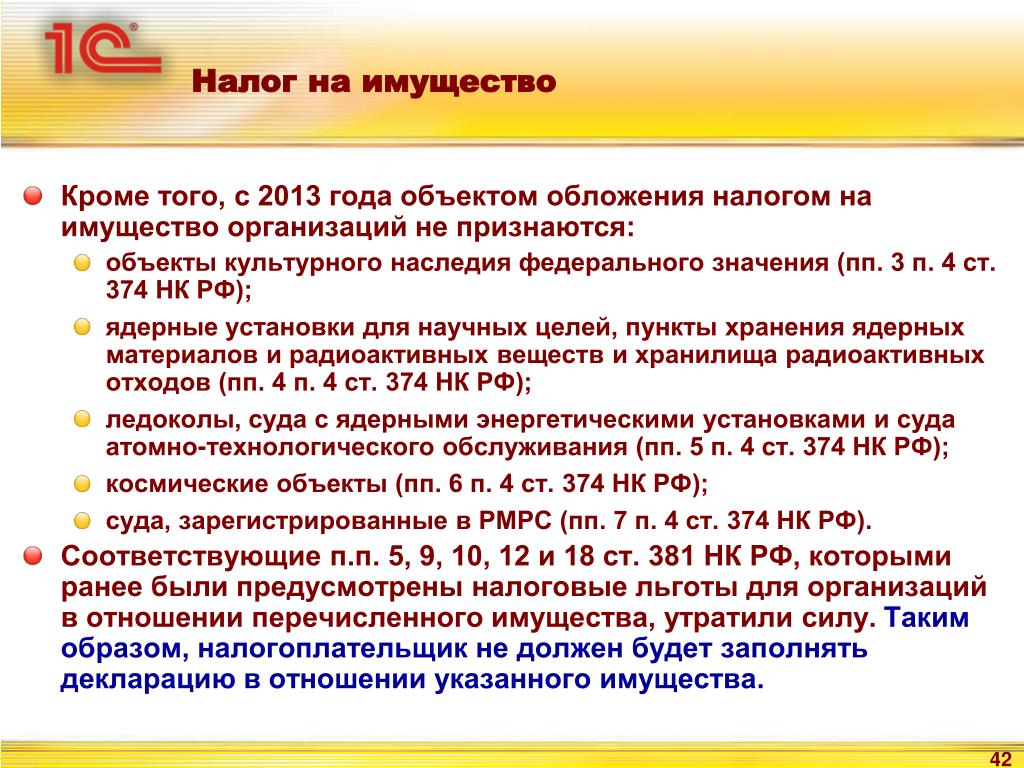 1С

Налог на имущество

Кроме того, с 2013 года объектом обложения налогом на имущество организаций не признаются:

объекты культурного наследия федерального значения (пп. 3 п. 4 ст. 374 НК РФ);

ядерные установки для научных целей, пункты хранения ядерных материалов и радиоактивных веществ и хранилища радиоактивных отходов (пп. 4 п. 4 ст. 374 НК РФ);

ледоколы, суда с ядерными энергетическими установками и суда атомно-технологического обслуживания (пп. 5 п. 4 ст. 374 НК РФ);

космические объекты (пп. 6 п. 4 ст. 374 НК РФ);

суда, зарегистрированные в РМРС (пп. 7 п. 4 ст. 374 НК РФ).

Соответствующие п.п. 5, 9, 10, 12 и 18 ст. 381 НК РФ, которыми ранее были предусмотрены налоговые льготы для организаций в отношении перечисленного имущества, утратили силу. Таким образом, налогоплательщик не должен будет заполнять декларацию в отношении указанного имущества.

42